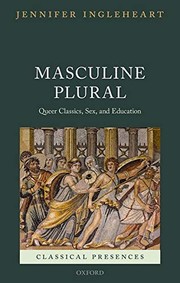 JENNIFER INGLEHEART

MASCULINE PLURAL

Queer Classics, Sex, and Education

CLASSICAL PRESENCES

OXFORD